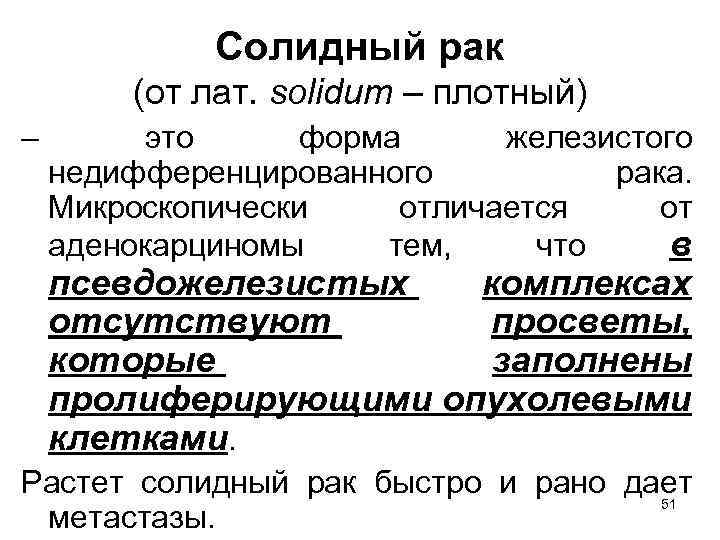 Солидный рак
(от лат. solidum – плотный)

– это форма железистого недифференцированного рака. Микроскопически отличается от аденокарциномы тем, что в псевдожелезистых комплексах отсутствуют просветы, которые заполнены пролиферирующими опухолевыми клетками.

Растет солидный рак быстро и рано дает метастазы.

51